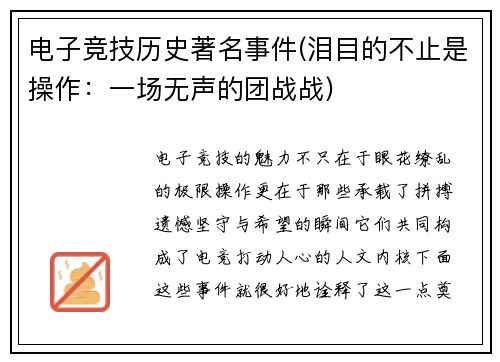 电子竞技历史著名事件(泪目的不止是操作：一场无声的团战战)

电子竞技的魅力不只在于眼花缭乱的极限操作更在于那些承载了拼搏遗憾坚守与希望的瞬间它们共同构成了电竞打动人心的人文内核下面这些事件就很好地诠释了这一点莫